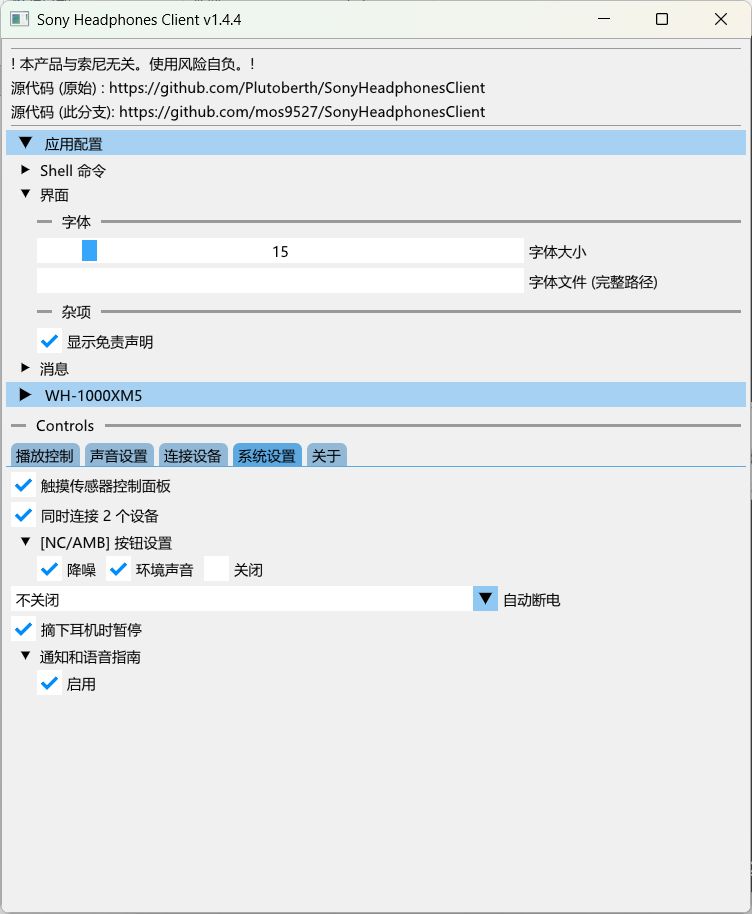 Sony Headphones Client v1.4.4

! 本产品与索尼无关。使用风险自负。!
源代码 (原始) : https://github.com/Plutoberth/SonyHeadphonesClient
源代码 (此分支): https://github.com/mos9527/SonyHeadphonesClient

应用配置
Shell 命令
界面
字体
15 字体大小
字体文件 (完整路径)
杂项
显示免责声明
消息
WH-1000XM5
Controls
播放控制 声音设置 连接设备 系统设置 关于
触摸传感器控制面板
同时连接 2 个设备
[NC/AMB] 按钮设置
降噪 环境声音 关闭
不关闭 自动断电
摘下耳机时暂停
通知和语音指南
启用